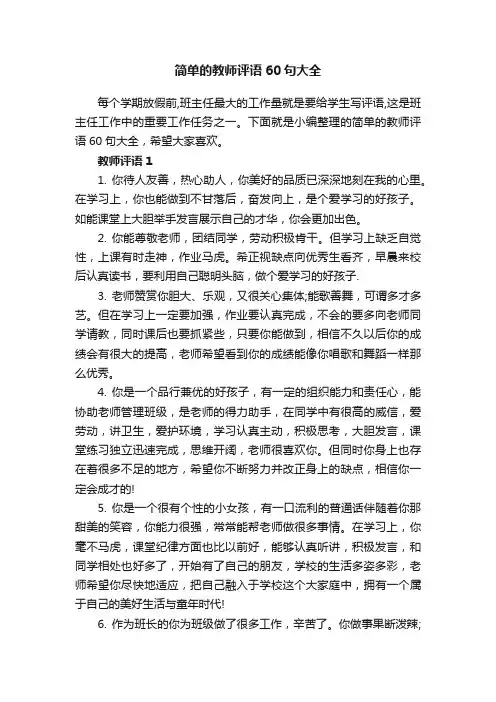 简单的教师评语 60 句大全

每个学期放假前,班主任最大的工作量就是要给学生写评语,这是班主任工作中的重要工作任务之一。下面就是小编整理的简单的教师评语 60 句大全，希望大家喜欢。

教师评语 1

1. 你待人友善，热心助人，你美好的品质已深深地刻在我的心里。在学习上，你也能做到不甘落后，奋发向上，是个爱学习的好孩子。如能课堂上大胆举手发言展示自己的才华，你会更加出色。

2. 你能尊敬老师，团结同学，劳动积极肯干。但学习上缺乏自觉性，上课有时走神，作业马虎。希正视缺点向优秀生看齐，早晨来校后认真读书，要利用自己聪明头脑，做个爱学习的好孩子.

3. 老师赞赏你胆大、乐观，又很关心集体;能歌善舞，可谓多才多艺。但在学习上一定要加强，作业要认真完成，不会的要多向老师同学请教，同时课后也要抓紧些，只要你能做到，相信不久以后你的成绩会有很大的提高，老师希望看到你的成绩能像你唱歌和舞蹈一样那么优秀。

4. 你是一个品行兼优的好孩子，有一定的组织能力和责任心，能协助老师管理班级，是老师的得力助手，在同学中有很高的威信，爱劳动，讲卫生，爱护环境，学习认真主动，积极思考，大胆发言，课堂练习独立迅速完成，思维开阔，老师很喜欢你。但同时你身上也存在着很多不足的地方，希望你不断努力并改正身上的缺点，相信你一定会成才的!

5. 你是一个很有个性的小女孩，有一口流利的普通话伴随着你那甜美的笑容，你能力很强，常常能帮老师做很多事情。在学习上，你毫不马虎，课堂纪律方面也比以前好，能够认真听讲，积极发言，和同学相处也好多了，开始有了自己的朋友，学校的生活多姿多彩，老师希望你尽快地适应，把自己融入于学校这个大家庭中，拥有一个属于自己的美好生活与童年时代!

6. 作为班长的你为班级做了很多工作，辛苦了。你做事果断泼辣;